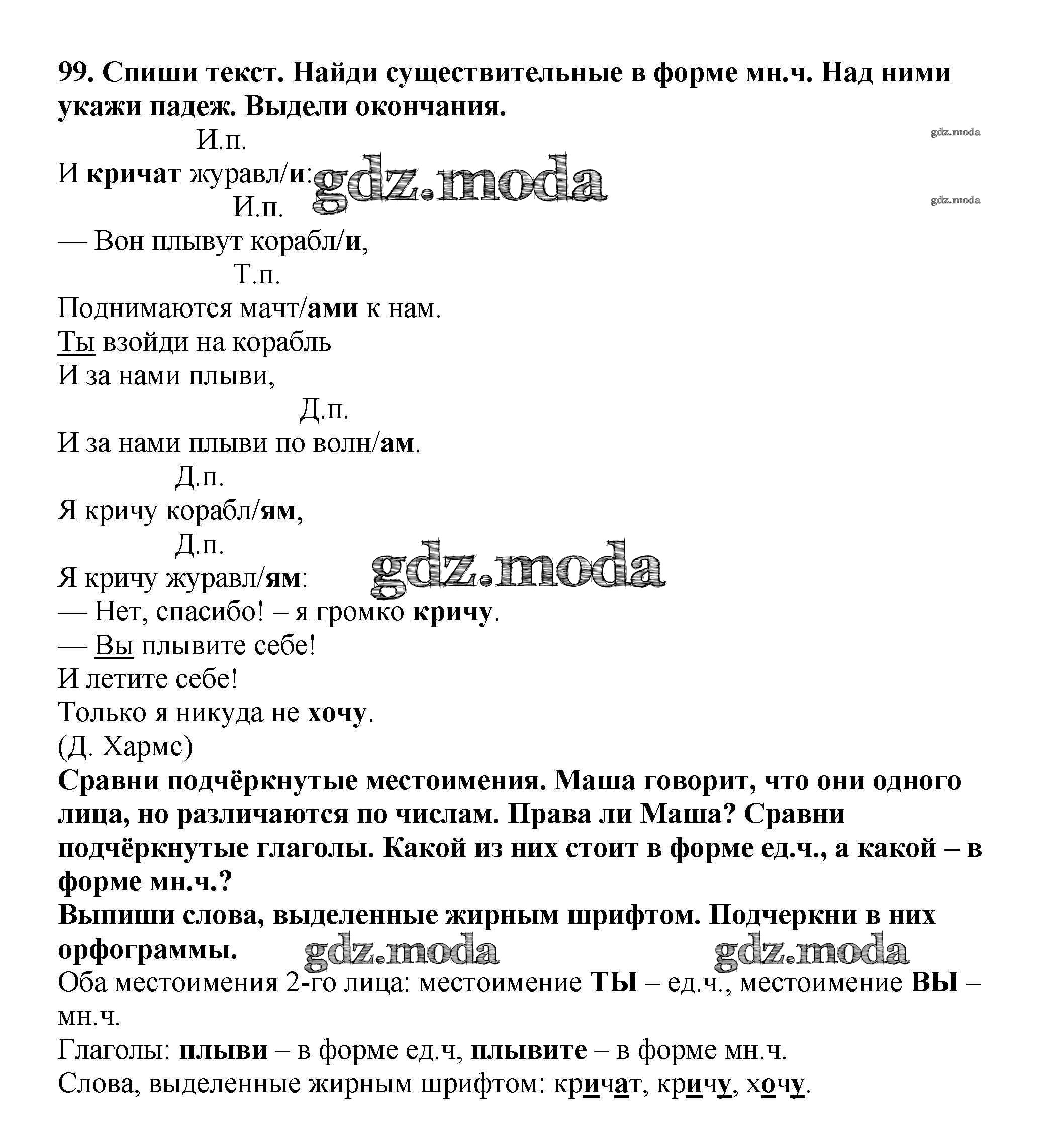 99. Спиши текст. Найди существительные в форме мн.ч. Над ними укажи падеж. Выдели окончания.

gdz.moda

И.п.
И кричат журавл/и:

gdz.moda

gdz.moda

И.п.
— Вон плывут корабл/и,
Т.п.
Поднимаются мачт/ами к нам.
Ты взойди на корабль
И за нами плыви,
Д.п.
И за нами плыви по волн/ам.
Д.п.
Я кричу корабл/ям,
Д.п.
Я кричу журавл/ям:

gdz.moda

— Нет, спасибо! – я громко кричу.
— Вы плывите себе!
И летите себе!
Только я никуда не хочу.
(Д. Хармс)
Сравни подчёркнутые местоимения. Маша говорит, что они одного лица, но различаются по числам. Права ли Маша? Сравни подчёркнутые глаголы. Какой из них стоит в форме ед.ч., а какой – в форме мн.ч.?
Выпиши слова, выделенные жирным шрифтом. Подчеркни в них орфограммы.

gdz.moda gdz.moda

Оба местоимения 2-го лица: местоимение ТЫ – ед.ч., местоимение ВЫ – мн.ч.
Глаголы: плыви – в форме ед.ч, плывите – в форме мн.ч.
Слова, выделенные жирным шрифтом: кричат, кричу, хочу.